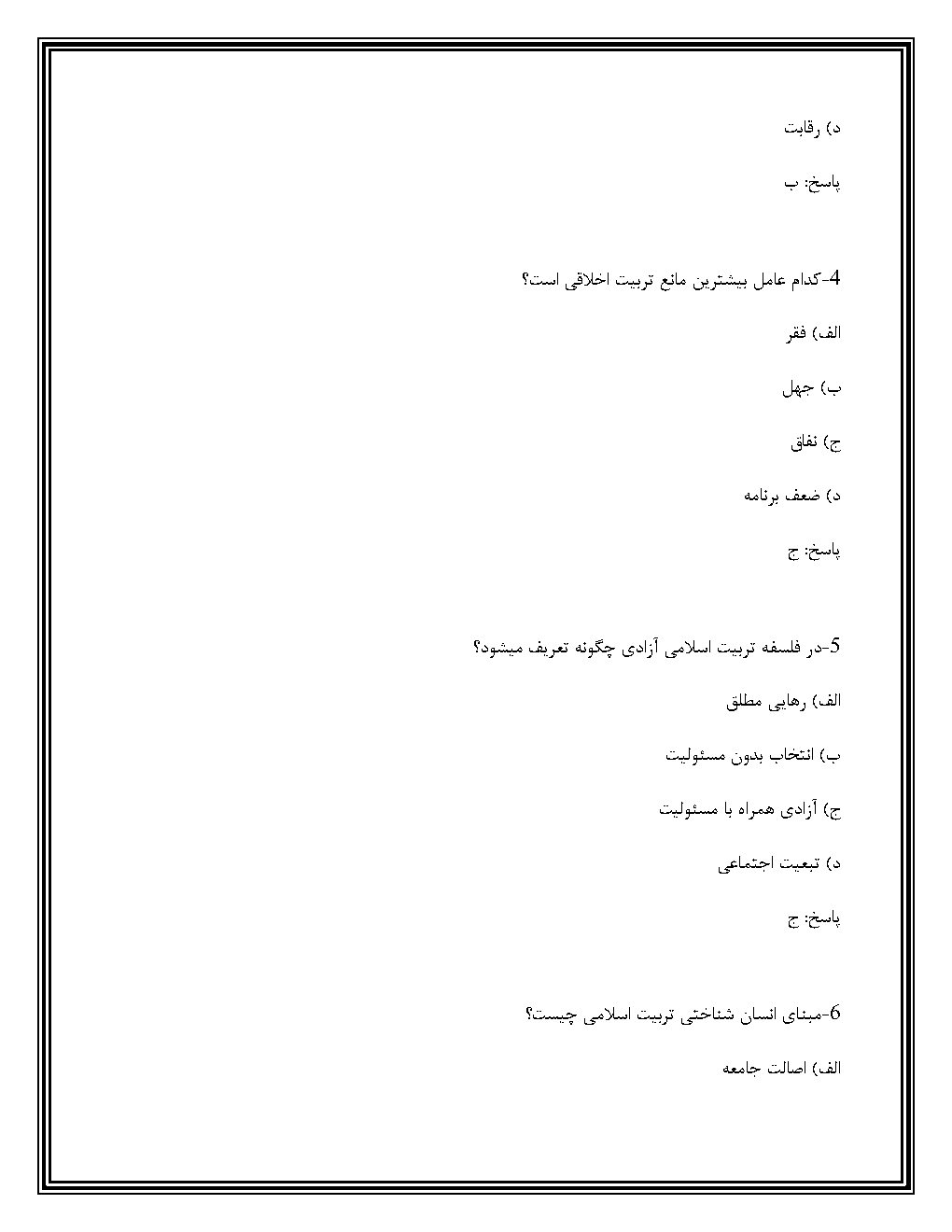 د) رقابت

پاسخ: ب

4-کدام عامل بیشترین مانع تربیت اخلاقی است؟

الف) فقر

ب) جهل

ج) نفاق

د) ضعف برنامه

پاسخ: ج

5-در فلسفه تربیت اسلامی آزادی چگونه تعریف میشود؟

الف) رهایی مطلق

ب) انتخاب بدون مسئولیت

ج) آزادی همراه با مسئولیت

د) تبعیت اجتماعی

پاسخ: ج

6-مبنای انسان شناختی تربیت اسلامی چیست؟

الف) اصالت جامعه